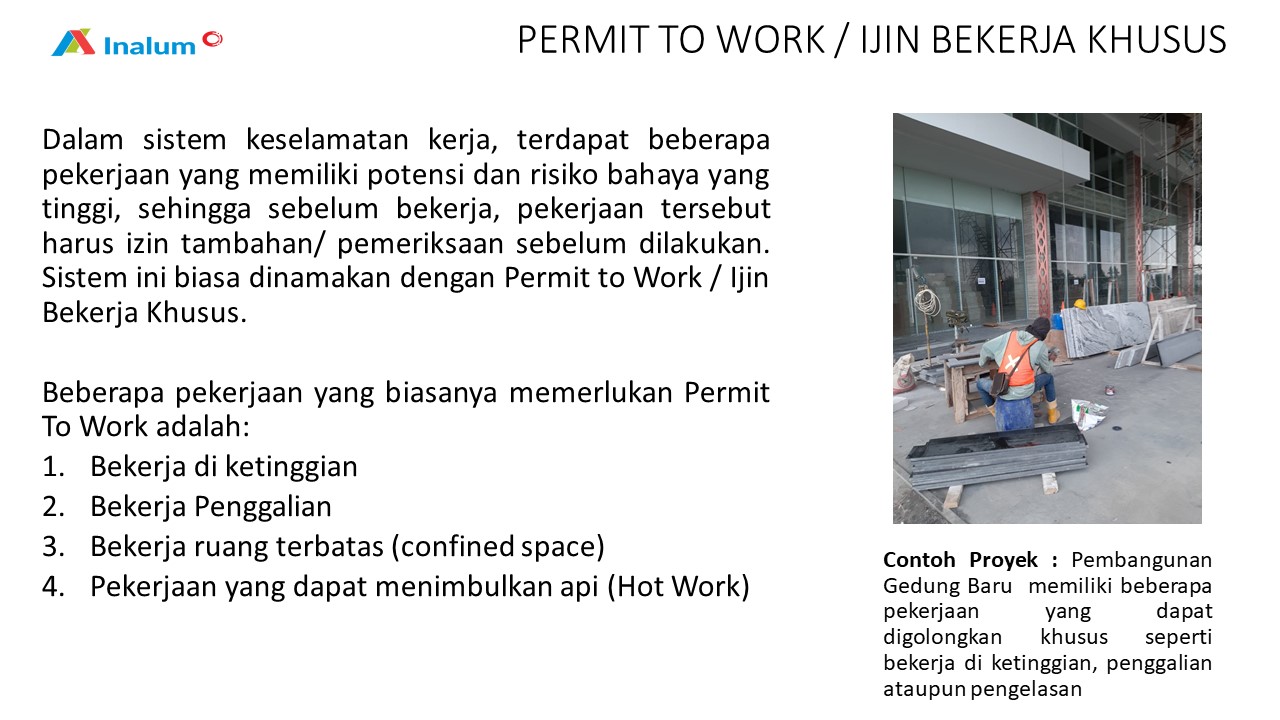 Inalum

PERMIT TO WORK / IJIN BEKERJA KHUSUS

Dalam sistem keselamatan kerja, terdapat beberapa pekerjaan yang memiliki potensi dan risiko bahaya yang tinggi, sehingga sebelum bekerja, pekerjaan tersebut harus izin tambahan/ pemeriksaan sebelum dilakukan. Sistem ini biasa dinamakan dengan Permit to Work / Ijin Bekerja Khusus.

Beberapa pekerjaan yang biasanya memerlukan Permit To Work adalah:
1. Bekerja di ketinggian
2. Bekerja Penggalian
3. Bekerja ruang terbatas (confined space)
4. Pekerjaan yang dapat menimbulkan api (Hot Work)

Contoh Proyek : Pembangunan Gedung Baru memiliki beberapa pekerjaan yang dapat digolongkan khusus seperti bekerja di ketinggian, penggalian ataupun pengelasan